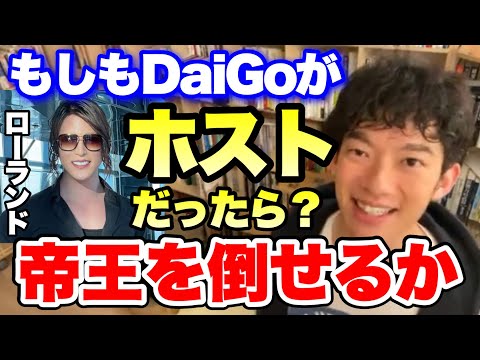 もしもDaiGoが
ローランド
ホスト
だったら？
帝王を倒せるか